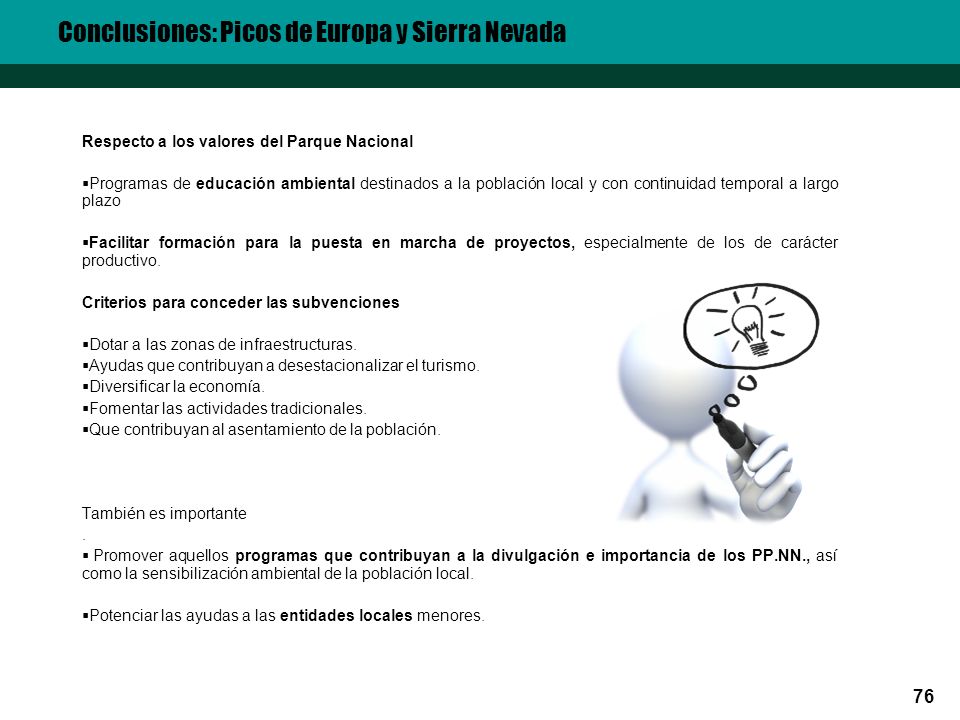 Conclusiones: Picos de Europa y Sierra Nevada

Respecto a los valores del Parque Nacional

▪Programas de educación ambiental destinados a la población local y con continuidad temporal a largo plazo

▪Facilitar formación para la puesta en marcha de proyectos, especialmente de los de carácter productivo.

Criterios para conceder las subvenciones

▪Dotar a las zonas de infraestructuras.
▪Ayudas que contribuyan a desestacionalizar el turismo.
▪Diversificar la economía.
▪Fomentar las actividades tradicionales.
▪Que contribuyan al asentamiento de la población.

También es importante
.
▪ Promover aquellos programas que contribuyan a la divulgación e importancia de los PP.NN., así como la sensibilización ambiental de la población local.

▪Potenciar las ayudas a las entidades locales menores.

76